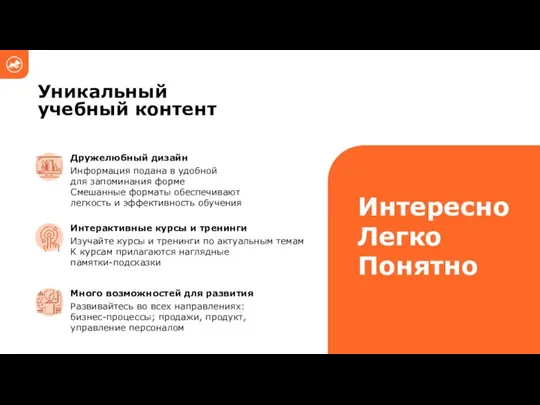 Уникальный учебный контент

Дружелюбный дизайн
Информация подана в удобной для запоминания форме
Смешанные форматы обеспечивают легкость и эффективность обучения

Интерактивные курсы и тренинги
Изучайте курсы и тренинги по актуальным темам
К курсам прилагаются наглядные памятки-подсказки

Много возможностей для развития
Развивайтесь во всех направлениях: бизнес-процессы; продажи, продукт, управление персоналом

Интересно
Легко
Понятно